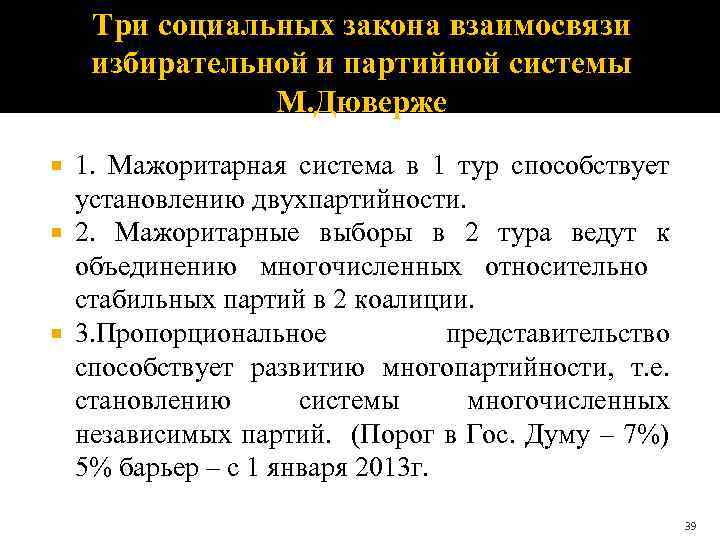 Три социальных закона взаимосвязи избирательной и партийной системы М.Дюверже

1. Мажоритарная система в 1 тур способствует установлению двухпартийности.

2. Мажоритарные выборы в 2 тура ведут к объединению многочисленных относительно стабильных партий в 2 коалиции.

3.Пропорциональное представительство способствует развитию многопартийности, т.е. становлению системы многочисленных независимых партий. (Порог в Гос. Думу – 7%) 5% барьер – с 1 января 2013г.

39